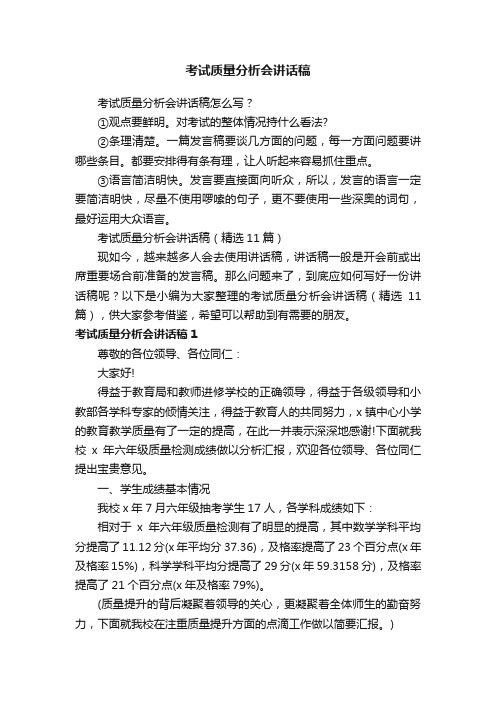 考试质量分析会讲话稿

考试质量分析会讲话稿怎么写？

①观点要鲜明。对考试的整体情况持什么看法?

②条理清楚。一篇发言稿要谈几方面的问题，每一方面问题要讲哪些条目。都要安排得有条有理，让人听起来容易抓住重点。

③语言简洁明快。发言要直接面向听众，所以，发言的语言一定要简洁明快，尽量不使用啰嗦的句子，更不要使用一些深奥的词句，最好运用大众语言。

考试质量分析会讲话稿（精选 11 篇）

现如今，越来越多人会去使用讲话稿，讲话稿一般是开会前或出席重要场合前准备的发言稿。那么问题来了，到底应如何写好一份讲话稿呢？以下是小编为大家整理的考试质量分析会讲话稿（精选 11 篇），供大家参考借鉴，希望可以帮助到有需要的朋友。

考试质量分析会讲话稿 1

尊敬的各位领导、各位同仁：

大家好!

得益于教育局和教师进修学校的正确领导，得益于各级领导和小教部各学科专家的倾情关注，得益于教育人的共同努力，x 镇中心小学的教育教学质量有了一定的提高，在此一并表示深深地感谢!下面就我校 x 年六年级质量检测成绩做以分析汇报，欢迎各位领导、各位同仁提出宝贵意见。

一、学生成绩基本情况

我校 x 年 7 月六年级抽考学生 17 人，各学科成绩如下：

相对于 x 年六年级质量检测有了明显的提高，其中数学学科平均分提高了 11.12 分(x 年平均分 37.36)，及格率提高了 23 个百分点(x 年及格率 15%)，科学学科平均分提高了 29 分(x 年 59.3158 分)，及格率提高了 21 个百分点(x 年及格率 79%)。

(质量提升的背后凝聚着领导的关心，更凝聚着全体师生的勤奋努力，下面就我校在注重质量提升方面的点滴工作做以简要汇报。)